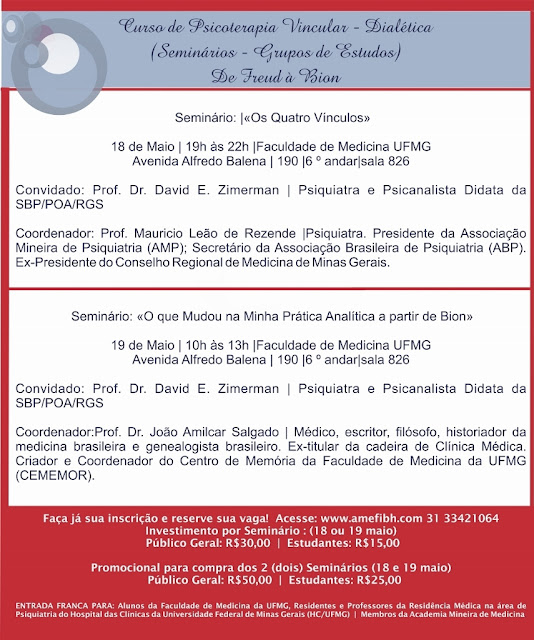 Curso de Psicoterapia Vincular - Dialética
(Seminários - Grupos de Estudos)
De Freud à Bion

Seminário: |«Os Quatro Vínculos»

18 de Maio | 19h às 22h |Faculdade de Medicina UFMG
Avenida Alfredo Balena | 190 |6 ° andar|sala 826

Convidado: Prof. Dr. David E. Zimerman | Psiquiatra e Psicanalista Didata da SBP/POA/RGS

Coordenador: Prof. Mauricio Leão de Rezende |Psiquiatra. Presidente da Associação Mineira de Psiquiatria (AMP); Secretário da Associação Brasileira de Psiquiatria (ABP). Ex-Presidente do Conselho Regional de Medicina de Minas Gerais.

Seminário: «O que Mudou na Minha Prática Analítica a partir de Bion»

19 de Maio | 10h às 13h |Faculdade de Medicina UFMG
Avenida Alfredo Balena | 190 |6 ° andar|sala 826

Convidado: Prof. Dr. David E. Zimerman | Psiquiatra e Psicanalista Didata da SBP/POA/RGS

Coordenador:Prof. Dr. João Amilcar Salgado | Médico, escritor, filósofo, historiador da medicina brasileira e genealogista brasileiro. Ex-titular da cadeira de Clínica Médica. Criador e Coordenador do Centro de Memória da Faculdade de Medicina da UFMG (CEMEMOR).

Faça já sua inscrição e reserve sua vaga! Acesse: www.amefibh.com 31 33421064
Investimento por Seminário : (18 ou 19 maio)
Público Geral: R$30,00 | Estudantes: R$15,00

Promocional para compra dos 2 (dois) Seminários (18 e 19 maio)
Público Geral: R$50,00 | Estudantes: R$25,00

ENTRADA FRANCA PARA: Alunos da Faculdade de Medicina da UFMG, Residentes e Professores da Residência Médica na área de Psiquiatria do Hospital das Clínicas da Universidade Federal de Minas Gerais (HC/UFMG) | Membros da Academia Mineira de Medicina